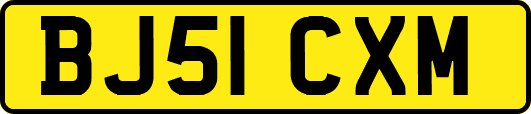 BJ51 CXM